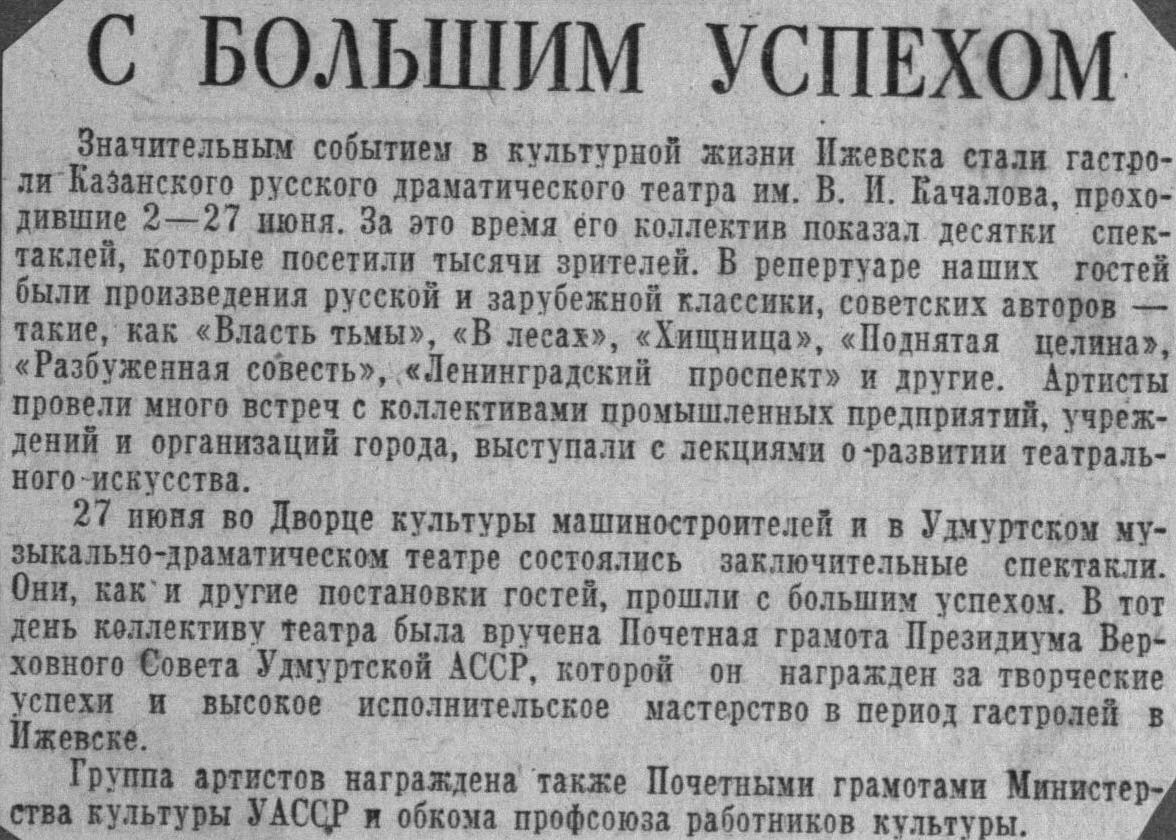 С БОЛЬШИМ УСПЕХОМ

Значительным событием в культурной жизни Ижевска стали гастроли Казанского русского драматического театра им. В. И. Качалова, проходившие 2—27 июня. За это время его коллектив показал десятки спектаклей, которые посетили тысячи зрителей. В репертуаре наших гостей были произведения русской и зарубежной классики, советских авторов — такие, как «Власть тьмы», «В лесах», «Хищница», «Поднятая целина», «Разбуженная совесть», «Ленинградский проспект» и другие. Артисты провели много встреч с коллективами промышленных предприятий, учреждений и организаций города, выступали с лекциями о развитии театрального искусства.

27 июня во Дворце культуры машиностроителей и в Удмуртском музыкально-драматическом театре состоялись заключительные спектакли. Они, как и другие постановки гостей, прошли с большим успехом. В тот день коллективу театра была вручена Почетная грамота Президиума Верховного Совета Удмуртской АССР, которой он награжден за творческие успехи и высокое исполнительское мастерство в период гастролей в Ижевске.

Группа артистов награждена также Почетными грамотами Министерства культуры УАССР и обкома профсоюза работников культуры.